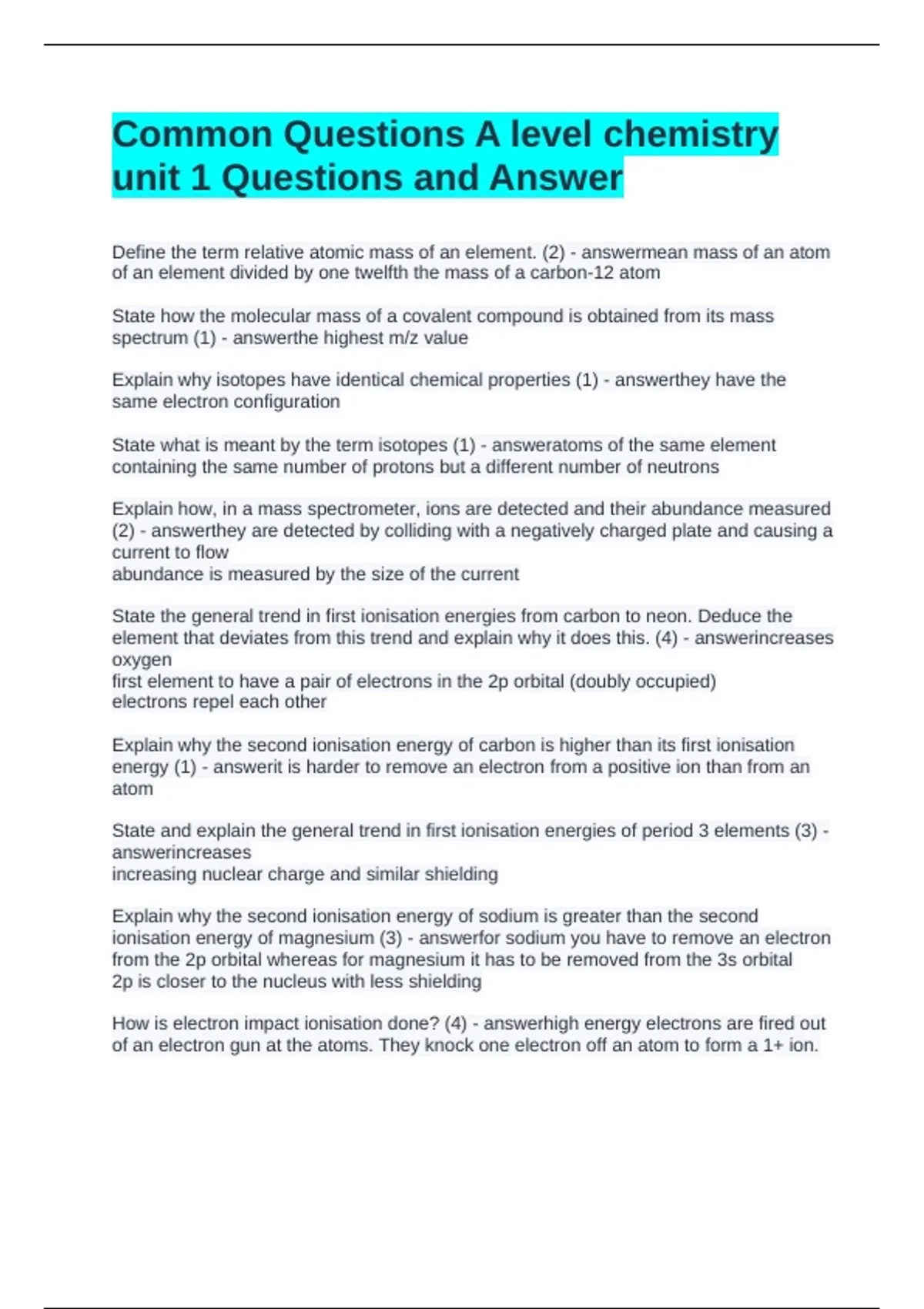 Common Questions A level chemistry unit 1 Questions and Answer

Define the term relative atomic mass of an element. (2) - answermean mass of an atom of an element divided by one twelfth the mass of a carbon-12 atom

State how the molecular mass of a covalent compound is obtained from its mass spectrum (1) - answerthe highest m/z value

Explain why isotopes have identical chemical properties (1) - answerthey have the same electron configuration

State what is meant by the term isotopes (1) - answeratoms of the same element containing the same number of protons but a different number of neutrons

Explain how, in a mass spectrometer, ions are detected and their abundance measured (2) - answerthey are detected by colliding with a negatively charged plate and causing a current to flow
abundance is measured by the size of the current

State the general trend in first ionisation energies from carbon to neon. Deduce the element that deviates from this trend and explain why it does this. (4) - answerincreases
oxygen
first element to have a pair of electrons in the 2p orbital (doubly occupied)
electrons repel each other

Explain why the second ionisation energy of carbon is higher than its first ionisation energy (1) - answerit is harder to remove an electron from a positive ion than from an atom

State and explain the general trend in first ionisation energies of period 3 elements (3) - answerincreases
increasing nuclear charge and similar shielding

Explain why the second ionisation energy of sodium is greater than the second ionisation energy of magnesium (3) - answerfor sodium you have to remove an electron from the 2p orbital whereas for magnesium it has to be removed from the 3s orbital
2p is closer to the nucleus with less shielding

How is electron impact ionisation done? (4) - answerhigh energy electrons are fired out of an electron gun at the atoms. They knock one electron off an atom to form a 1+ ion.